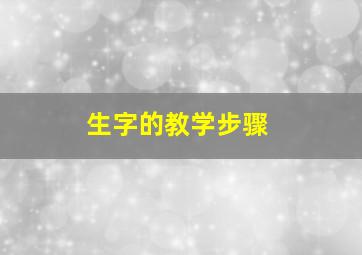 生字的教学步骤